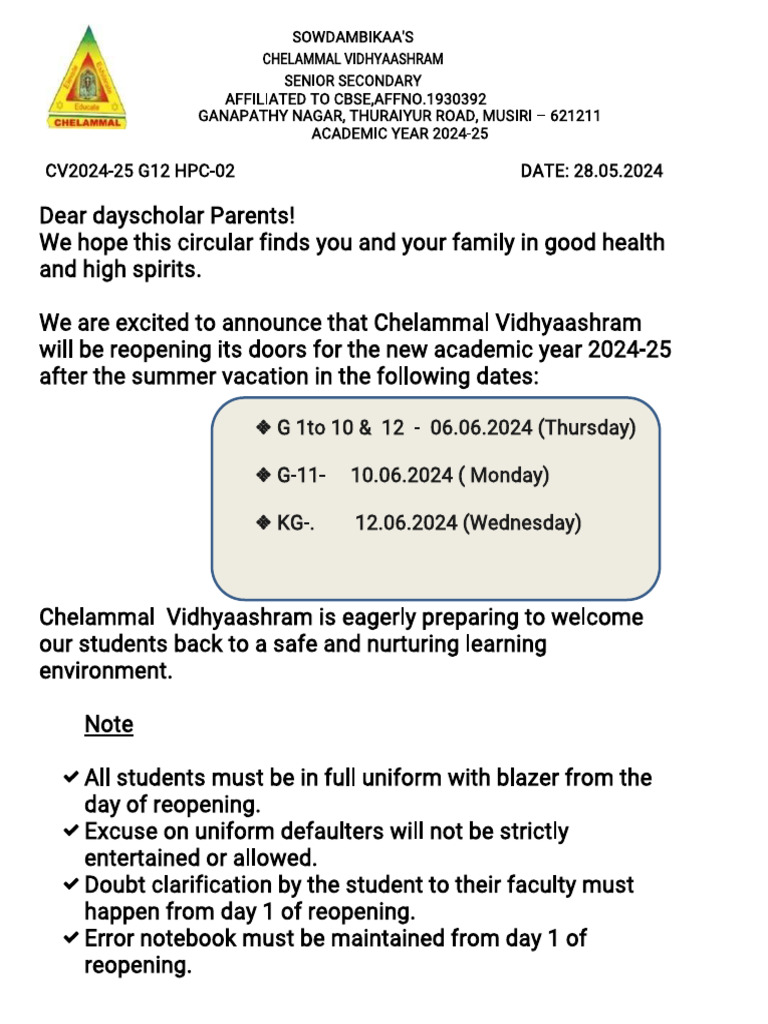 Educate
CHELAMMAL

SOWDAMBIKAA'S
CHELAMMAL VIDHYAASHRAM
SENIOR SECONDARY
AFFILIATED TO CBSE,AFFNO.1930392
GANAPATHY NAGAR, THURAIYUR ROAD, MUSIRI – 621211
ACADEMIC YEAR 2024-25

CV2024-25 G12 HPC-02

DATE: 28.05.2024

Dear dayscholar Parents!
We hope this circular finds you and your family in good health and high spirits.

We are excited to announce that Chelammal Vidhyaashram will be reopening its doors for the new academic year 2024-25 after the summer vacation in the following dates:

❖ G 1to 10 & 12 - 06.06.2024 (Thursday)

❖ G-11- 10.06.2024 ( Monday)

❖ KG-. 12.06.2024 (Wednesday)

Chelammal Vidhyaashram is eagerly preparing to welcome our students back to a safe and nurturing learning environment.

Note

✔ All students must be in full uniform with blazer from the day of reopening.
✔ Excuse on uniform defaulters will not be strictly entertained or allowed.
✔ Doubt clarification by the student to their faculty must happen from day 1 of reopening.
✔ Error notebook must be maintained from day 1 of reopening.